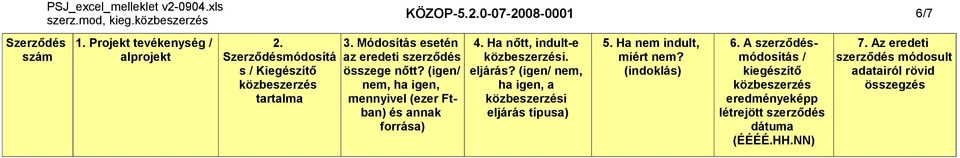 PSJ_excel_melleklet v2-0904.xls
szerz.mod, kieg.közbeszerzés

KÖZOP-5.2.0-07-2008-0001

6/7

| Szerződés szám | 1. Projekt tevékenység / alprojekt | 2. Szerződésmódosítás / Kiegészítő közbeszerzés tartalma | 3. Módosítás esetén az eredeti szerződés összege nőtt? (igen/ nem, ha igen, mennyivel (ezer Ft-ban) és annak forrása) | 4. Ha nőtt, indult-e közbeszerzési. eljárás? (igen/ nem, ha igen, a közbeszerzési eljárás típusa) | 5. Ha nem indult, miért nem? (indoklás) | 6. A szerződés-módosítás / kiegészítő közbeszerzés eredményeképp létrejött szerződés dátuma (ÉÉÉÉ.HH.NN) | 7. Az eredeti szerződés módosult adatairól rövid összegzés |
|---|---|---|---|---|---|---|---|